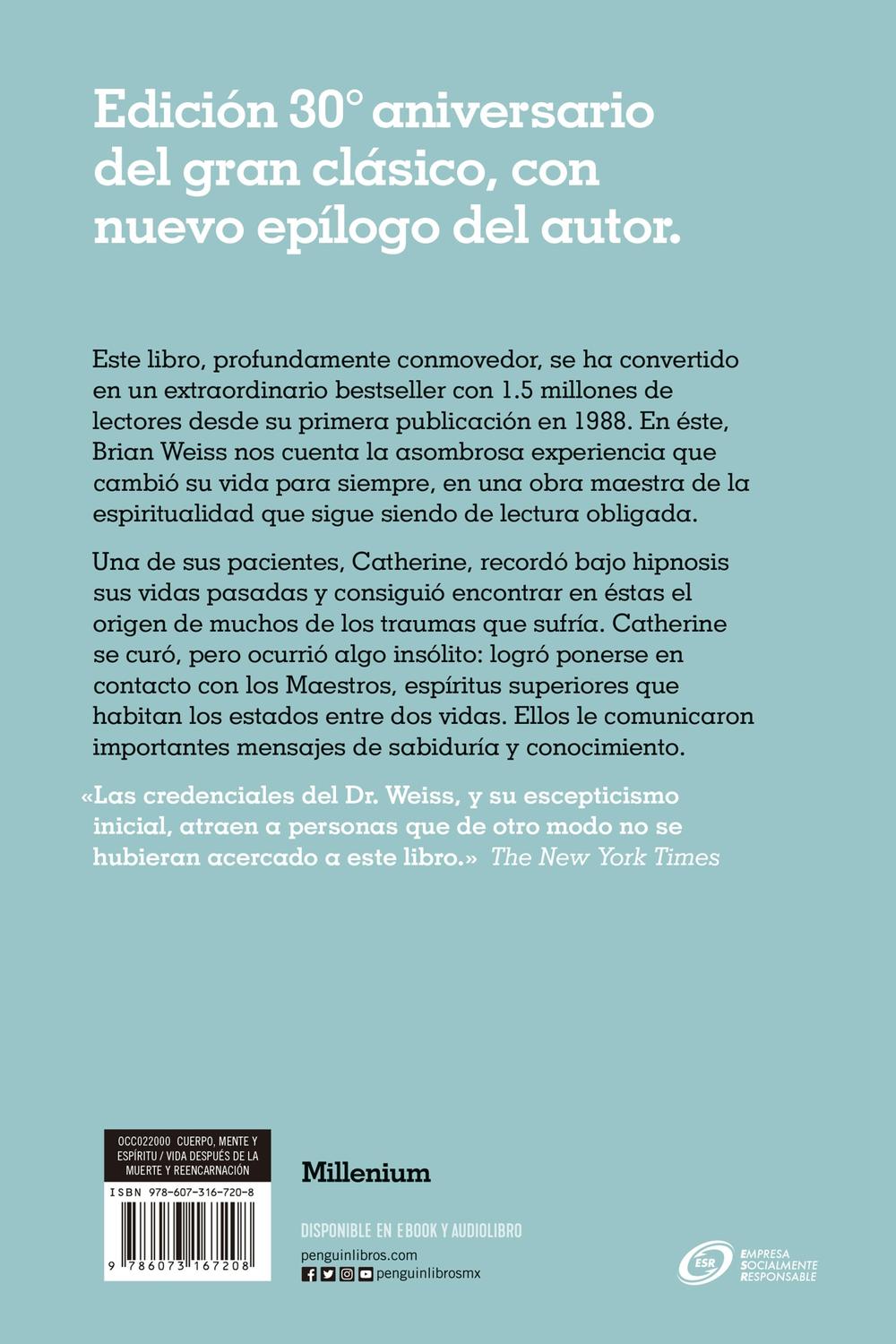 Edición 30° aniversario del gran clásico, con nuevo epílogo del autor.

Este libro, profundamente conmovedor, se ha convertido en un extraordinario bestseller con 1.5 millones de lectores desde su primera publicación en 1988. En éste, Brian Weiss nos cuenta la asombrosa experiencia que cambió su vida para siempre, en una obra maestra de la espiritualidad que sigue siendo de lectura obligada.

Una de sus pacientes, Catherine, recordó bajo hipnosis sus vidas pasadas y consiguió encontrar en éstas el origen de muchos de los traumas que sufría. Catherine se curó, pero ocurrió algo insólito: logró ponerse en contacto con los Maestros, espíritus superiores que habitan los estados entre dos vidas. Ellos le comunicaron importantes mensajes de sabiduría y conocimiento.

«Las credenciales del Dr. Weiss, y su escepticismo inicial, atraen a personas que de otro modo no se hubieran acercado a este libro.» The New York Times

OCC022000 CUERPO, MENTE Y ESPÍRITU / VIDA DESPUÉS DE LA MUERTE Y REENCARNACIÓN

ISBN 978-607-316-720-8

9 786073 167208

Millenium

DISPONIBLE EN EBOOK Y AUDIOLIBRO

penguinlibros.com

penguinlibrosmx

ESR
EMPRESA SOCIALMENTE RESPONSABLE